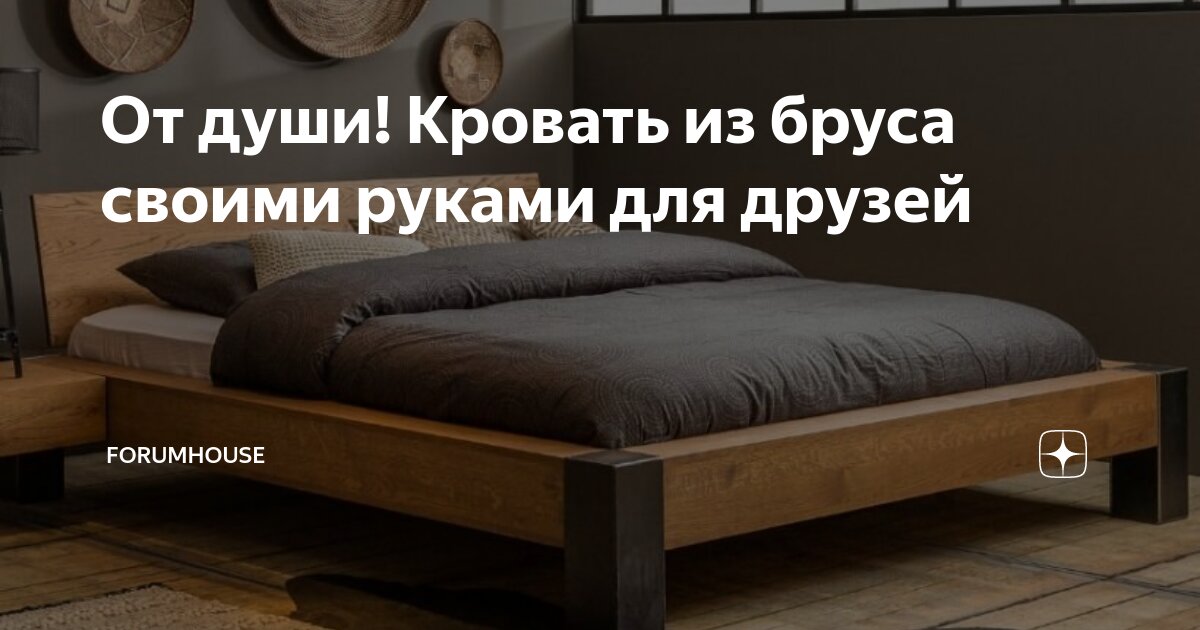 От души! Кровать из бруса своими руками для друзей

FORUMHOUSE